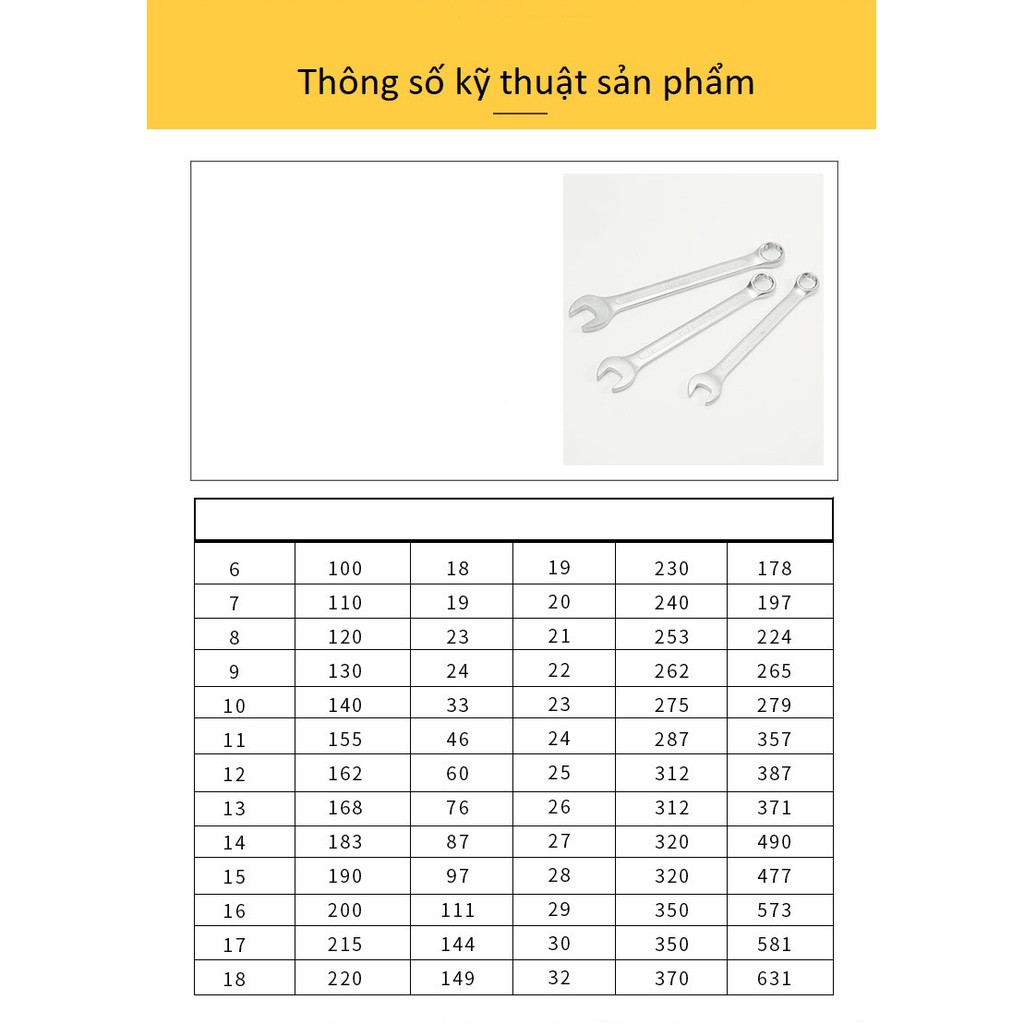 Thông số kỹ thuật sản phẩm

| 6 | 100 | 18 | 19 | 230 | 178 |
|---|---|---|---|---|---|
| 7 | 110 | 19 | 20 | 240 | 197 |
| 8 | 120 | 23 | 21 | 253 | 224 |
| 9 | 130 | 24 | 22 | 262 | 265 |
| 10 | 140 | 33 | 23 | 275 | 279 |
| 11 | 155 | 46 | 24 | 287 | 357 |
| 12 | 162 | 60 | 25 | 312 | 387 |
| 13 | 168 | 76 | 26 | 312 | 371 |
| 14 | 183 | 87 | 27 | 320 | 490 |
| 15 | 190 | 97 | 28 | 320 | 477 |
| 16 | 200 | 111 | 29 | 350 | 573 |
| 17 | 215 | 144 | 30 | 350 | 581 |
| 18 | 220 | 149 | 32 | 370 | 631 |